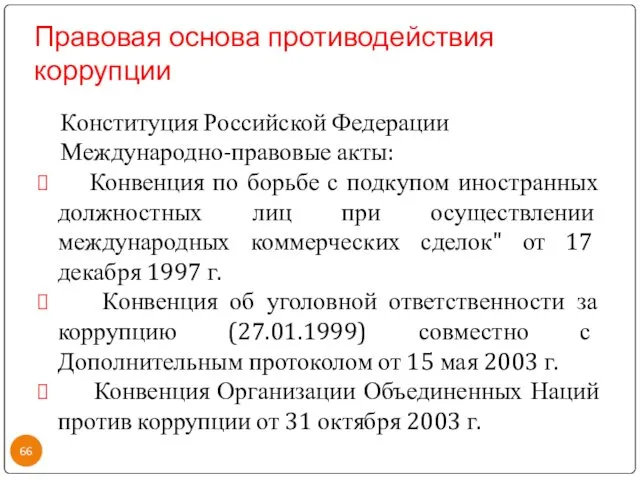 Правовая основа противодействия коррупции

Конституция Российской Федерации

Международно-правовые акты:

 Конвенция по борьбе с подкупом иностранных должностных лиц при осуществлении международных коммерческих сделок" от 17 декабря 1997 г.

 Конвенция об уголовной ответственности за коррупцию (27.01.1999) совместно с Дополнительным протоколом от 15 мая 2003 г.

 Конвенция Организации Объединенных Наций против коррупции от 31 октября 2003 г.

66